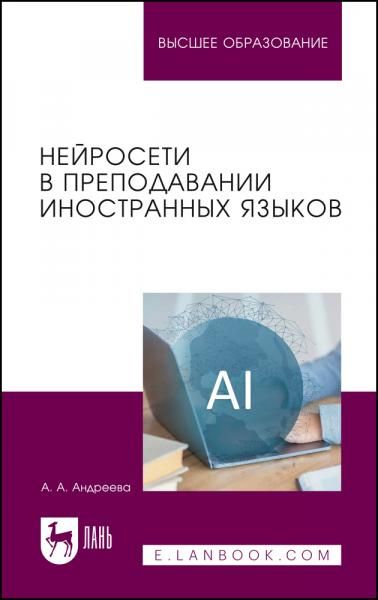 ВЫСШЕЕ ОБРАЗОВАНИЕ

НЕЙРОСЕТИ В ПРЕПОДАВАНИИ ИНОСТРАННЫХ ЯЗЫКОВ

AI

А. А. Андреева

ЛАНЬ

E.LANBOOK.COM